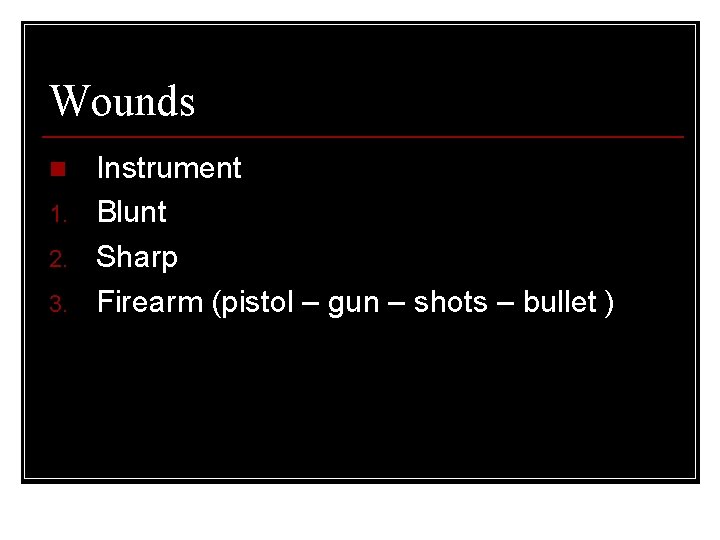 Wounds

• Instrument
1. Blunt
2. Sharp
3. Firearm (pistol – gun – shots – bullet )